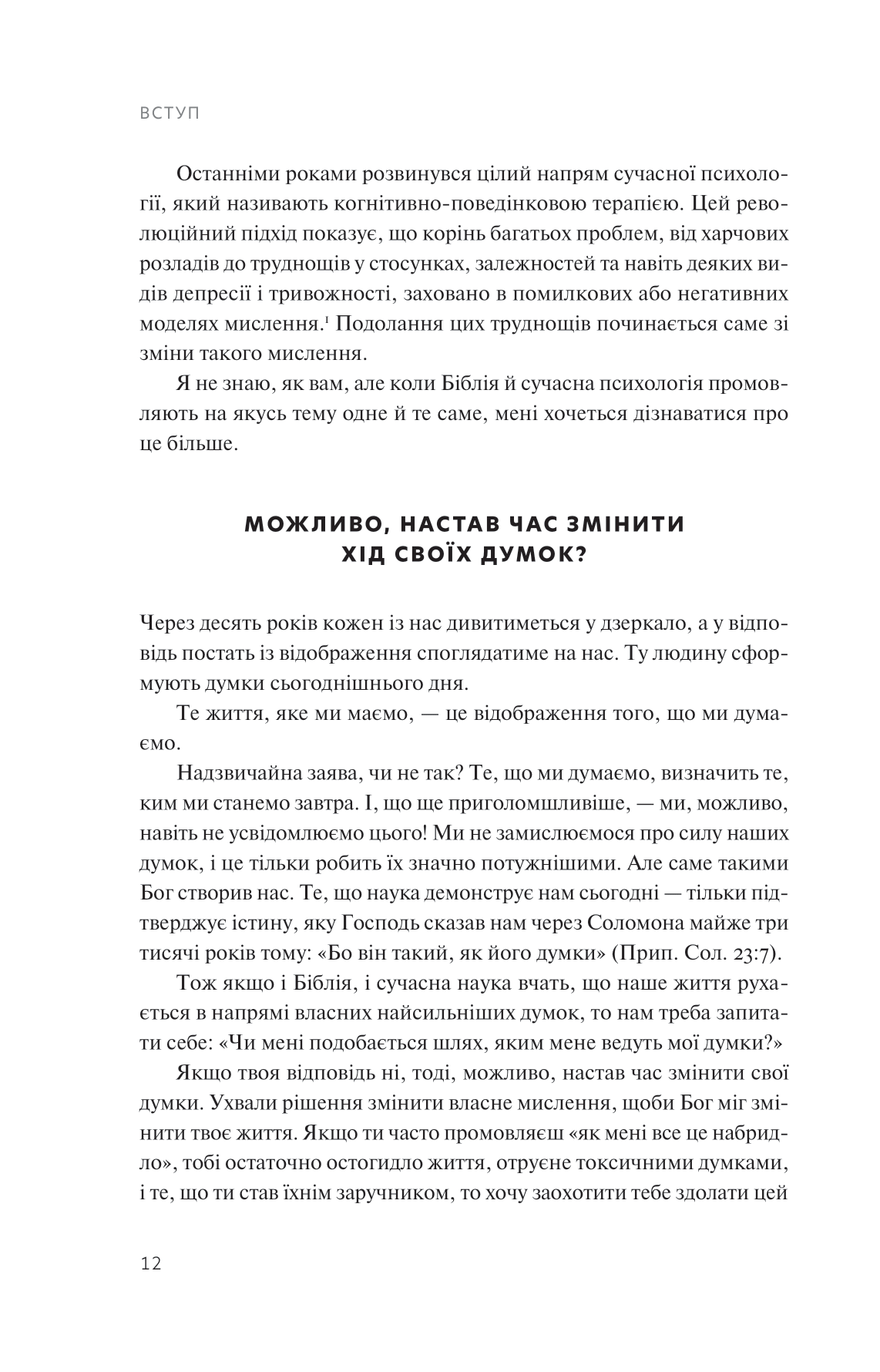 ВСТУП

Останніми роками розвинувся цілий напрям сучасної психології, який називають когнітивно-поведінковою терапією. Цей революційний підхід показує, що корінь багатьох проблем, від харчових розладів до труднощів у стосунках, залежностей та навіть деяких видів депресії і тривожності, заховано в помилкових або негативних моделях мислення.$^1$ Подолання цих труднощів починається саме зі зміни такого мислення.

Я не знаю, як вам, але коли Біблія й сучасна психологія промовляють на якусь тему одне й те саме, мені хочеться дізнаватися про це більше.

МОЖЛИВО, НАСТАВ ЧАС ЗМІНИТИ ХІД СВОЇХ ДУМОК?

Через десять років кожен із нас дивитиметься у дзеркало, а у відповідь постать із відображення споглядатиме на нас. Ту людину сформують думки сьогоднішнього дня.

Те життя, яке ми маємо, — це відображення того, що ми думаємо.

Надзвичайна заява, чи не так? Те, що ми думаємо, визначить те, ким ми станемо завтра. І, що ще приголомшливіше, — ми, можливо, навіть не усвідомлюємо цього! Ми не замислюємося про силу наших думок, і це тільки робить їх значно потужнішими. Але саме такими Бог створив нас. Те, що наука демонструє нам сьогодні — тільки підтверджує істину, яку Господь сказав нам через Соломона майже три тисячі років тому: «Бо він такий, як його думки» (Прип. Сол. 23:7).

Тож якщо і Біблія, і сучасна наука вчать, що наше життя рухається в напрямі власних найсильніших думок, то нам треба запитати себе: «Чи мені подобається шлях, яким мене ведуть мої думки?»

Якщо твоя відповідь ні, тоді, можливо, настав час змінити свої думки. Ухвали рішення змінити власне мислення, щоби Бог міг змінити твоє життя. Якщо ти часто промовляєш «як мені все це набридло», тобі остаточно остогидло життя, отруєне токсичними думками, і те, що ти став їхнім заручником, то хочу заохотити тебе здолати цей

12